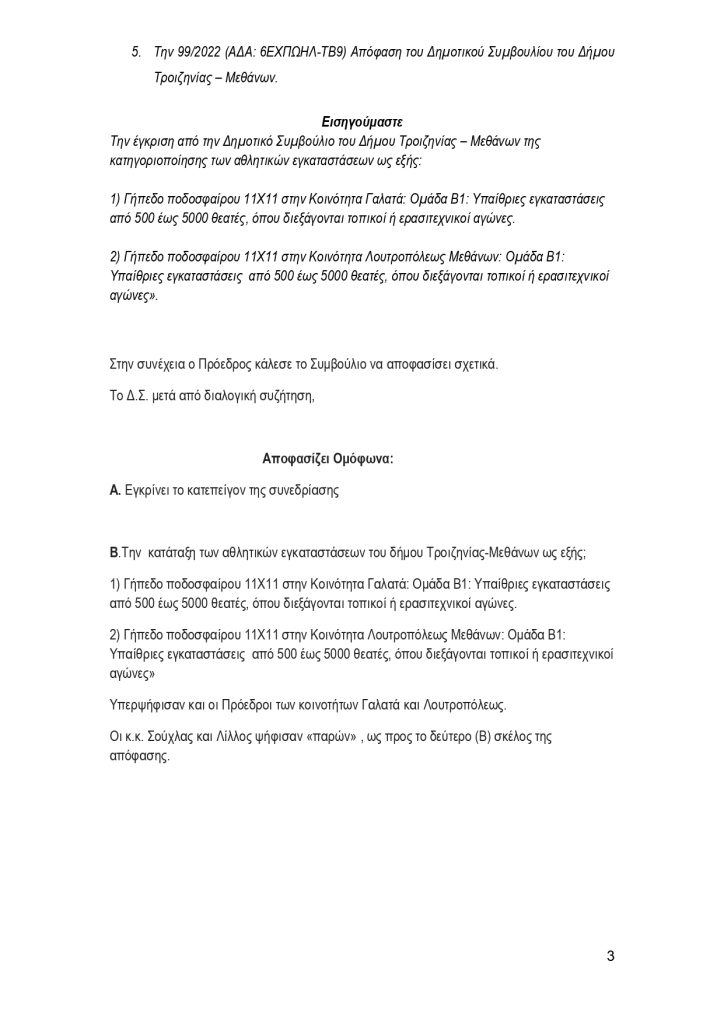 5. Την 99/2022 (ΑΔΑ: 6ΕΧΠΩΗΛ-ΤΒ9) Απόφαση του Δημοτικού Συμβουλίου του Δήμου Τροιζηνίας – Μεθάνων.

Εισηγούμαστε
Την έγκριση από την Δημοτικό Συμβούλιο του Δήμου Τροιζηνίας – Μεθάνων της κατηγοριοποίησης των αθλητικών εγκαταστάσεων ως εξής:

1) Γήπεδο ποδοσφαίρου 11Χ11 στην Κοινότητα Γαλατά: Ομάδα Β1: Υπαίθριες εγκαταστάσεις από 500 έως 5000 θεατές, όπου διεξάγονται τοπικοί ή ερασιτεχνικοί αγώνες.

2) Γήπεδο ποδοσφαίρου 11Χ11 στην Κοινότητα Λουτροπόλεως Μεθάνων: Ομάδα Β1: Υπαίθριες εγκαταστάσεις από 500 έως 5000 θεατές, όπου διεξάγονται τοπικοί ή ερασιτεχνικοί αγώνες».

Στην συνέχεια ο Πρόεδρος κάλεσε το Συμβούλιο να αποφασίσει σχετικά.

Το Δ.Σ. μετά από διαλογική συζήτηση,

Αποφασίζει Ομόφωνα:

Α. Εγκρίνει το κατεπείγον της συνεδρίασης

Β.Την κατάταξη των αθλητικών εγκαταστάσεων του δήμου Τροιζηνίας-Μεθάνων ως εξής;

1) Γήπεδο ποδοσφαίρου 11Χ11 στην Κοινότητα Γαλατά: Ομάδα Β1: Υπαίθριες εγκαταστάσεις από 500 έως 5000 θεατές, όπου διεξάγονται τοπικοί ή ερασιτεχνικοί αγώνες.

2) Γήπεδο ποδοσφαίρου 11Χ11 στην Κοινότητα Λουτροπόλεως Μεθάνων: Ομάδα Β1: Υπαίθριες εγκαταστάσεις από 500 έως 5000 θεατές, όπου διεξάγονται τοπικοί ή ερασιτεχνικοί αγώνες»

Υπερψήφισαν και οι Πρόεδροι των κοινοτήτων Γαλατά και Λουτροπόλεως.

Οι κ.κ. Σούχλας και Λίλλος ψήφισαν «παρών» , ως προς το δεύτερο (Β) σκέλος της απόφασης.

3